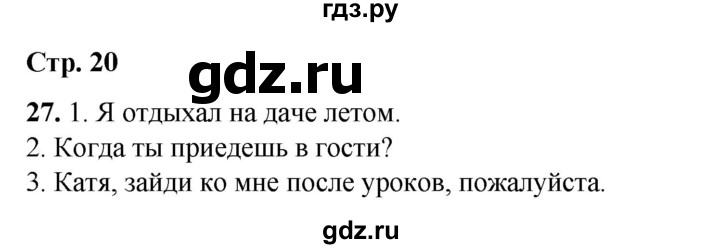 гдз.ру

Стр. 20

gdz.ru

27. 1. Я отдыхал на даче летом.
2. Когда ты приедешь в гости?
3. Катя, зайди ко мне после уроков, пожалуйста.

gdz.ru